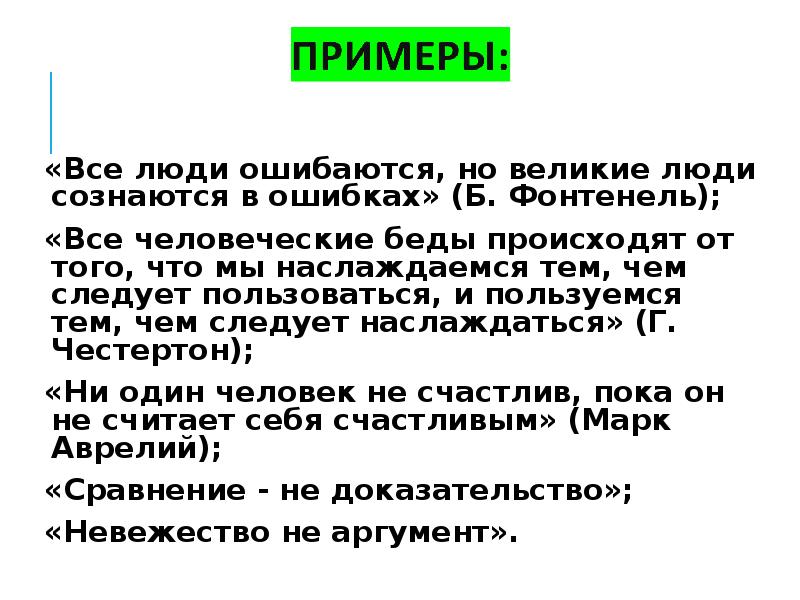 ПРИМЕРЫ:

«Все люди ошибаются, но великие люди сознаются в ошибках» (Б. Фонтенель);

«Все человеческие беды происходят от того, что мы наслаждаемся тем, чем следует пользоваться, и пользуемся тем, чем следует наслаждаться» (Г. Честертон);

«Ни один человек не счастлив, пока он не считает себя счастливым» (Марк Аврелий);

«Сравнение - не доказательство»;

«Невежество не аргумент».